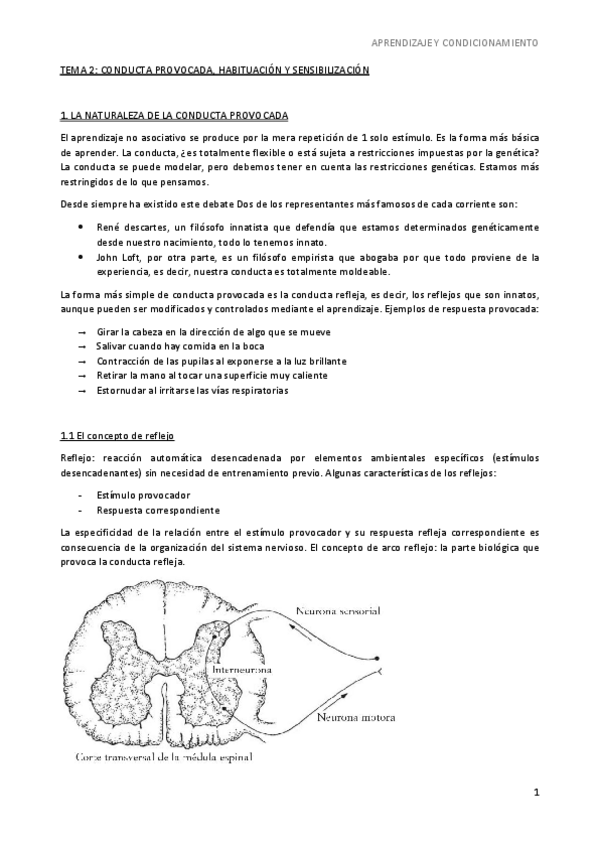 APRENDIZAJE Y CONDICIONAMIENTO

TEMA 2: CONDUCTA PROVOCADA, HABITUACIÓN Y SENSIBILIZACIÓN

1. LA NATURALEZA DE LA CONDUCTA PROVOCADA

El aprendizaje no asociativo se produce por la mera repetición de 1 solo estímulo. Es la forma más básica de aprender. La conducta, ¿es totalmente flexible o está sujeta a restricciones impuestas por la genética? La conducta se puede modelar, pero debemos tener en cuenta las restricciones genéticas. Estamos más restringidos de lo que pensamos.

Desde siempre ha existido este debate Dos de los representantes más famosos de cada corriente son:

• René descartes, un filósofo innatista que defendía que estamos determinados genéticamente desde nuestro nacimiento, todo lo tenemos innato.
• John Loft, por otra parte, es un filósofo empirista que abogaba por que todo proviene de la experiencia, es decir, nuestra conducta es totalmente moldeable.

La forma más simple de conducta provocada es la conducta refleja, es decir, los reflejos que son innatos, aunque pueden ser modificados y controlados mediante el aprendizaje. Ejemplos de respuesta provocada:

→ Girar la cabeza en la dirección de algo que se mueve
→ Salivar cuando hay comida en la boca
→ Contracción de las pupilas al exponerse a la luz brillante
→ Retirar la mano al tocar una superficie muy caliente
→ Estornudar al irritarse las vías respiratorias

1.1 El concepto de reflejo

Reflejo: reacción automática desencadenada por elementos ambientales específicos (estímulos desencadenantes) sin necesidad de entrenamiento previo. Algunas características de los reflejos:

- Estímulo provocador
- Respuesta correspondiente

La especificidad de la relación entre el estímulo provocador y su respuesta refleja correspondiente es consecuencia de la organización del sistema nervioso. El concepto de arco reflejo: la parte biológica que provoca la conducta refleja.

Neurona sensorial
Interneurona
Neurona motora
Corte transversal de la médula espinal

1